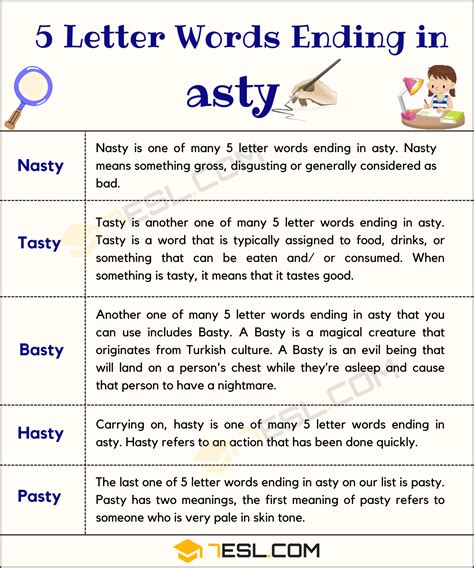 5 Letter Words Ending in asty

| | |
|---|---|
| Nasty | Nasty is one of many 5 letter words ending in asty. Nasty means something gross, disgusting or generally considered as bad. |
| Tasty | Tasty is another one of many 5 letter words ending in asty. Tasty is a word that is typically assigned to food, drinks, or something that can be eaten and/ or consumed. When something is tasty, it means that it tastes good. |
| Basty | Another one of many 5 letter words ending in asty that you can use includes Basty. A Basty is a magical creature that originates from Turkish culture. A Basty is an evil being that will land on a person's chest while they're asleep and cause that person to have a nightmare. |
| Hasty | Carrying on, hasty is one of many 5 letter words ending in asty. Hasty refers to an action that has been done quickly. |
| Pasty | The last one of 5 letter words ending in asty on our list is pasty. Pasty has two meanings, the first meaning of pasty refers to someone who is very pale in skin tone. |

7ESL.COM